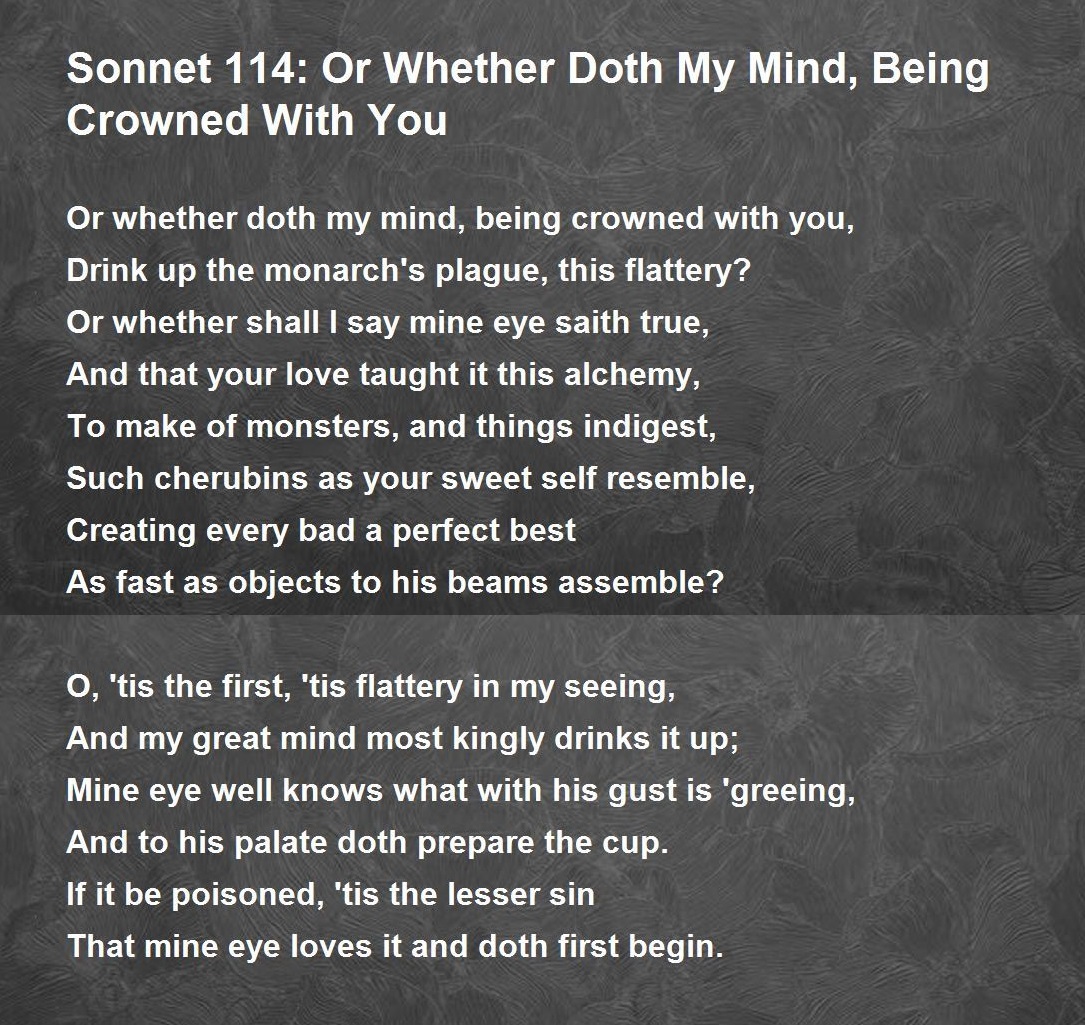 Sonnet 114: Or Whether Doth My Mind, Being Crowned With You

Or whether doth my mind, being crowned with you,
Drink up the monarch's plague, this flattery?
Or whether shall I say mine eye saith true,
And that your love taught it this alchemy,
To make of monsters, and things indigest,
Such cherubins as your sweet self resemble,
Creating every bad a perfect best
As fast as objects to his beams assemble?

O, 'tis the first, 'tis flattery in my seeing,
And my great mind most kingly drinks it up;
Mine eye well knows what with his gust is 'greeing,
And to his palate doth prepare the cup.
If it be poisoned, 'tis the lesser sin
That mine eye loves it and doth first begin.